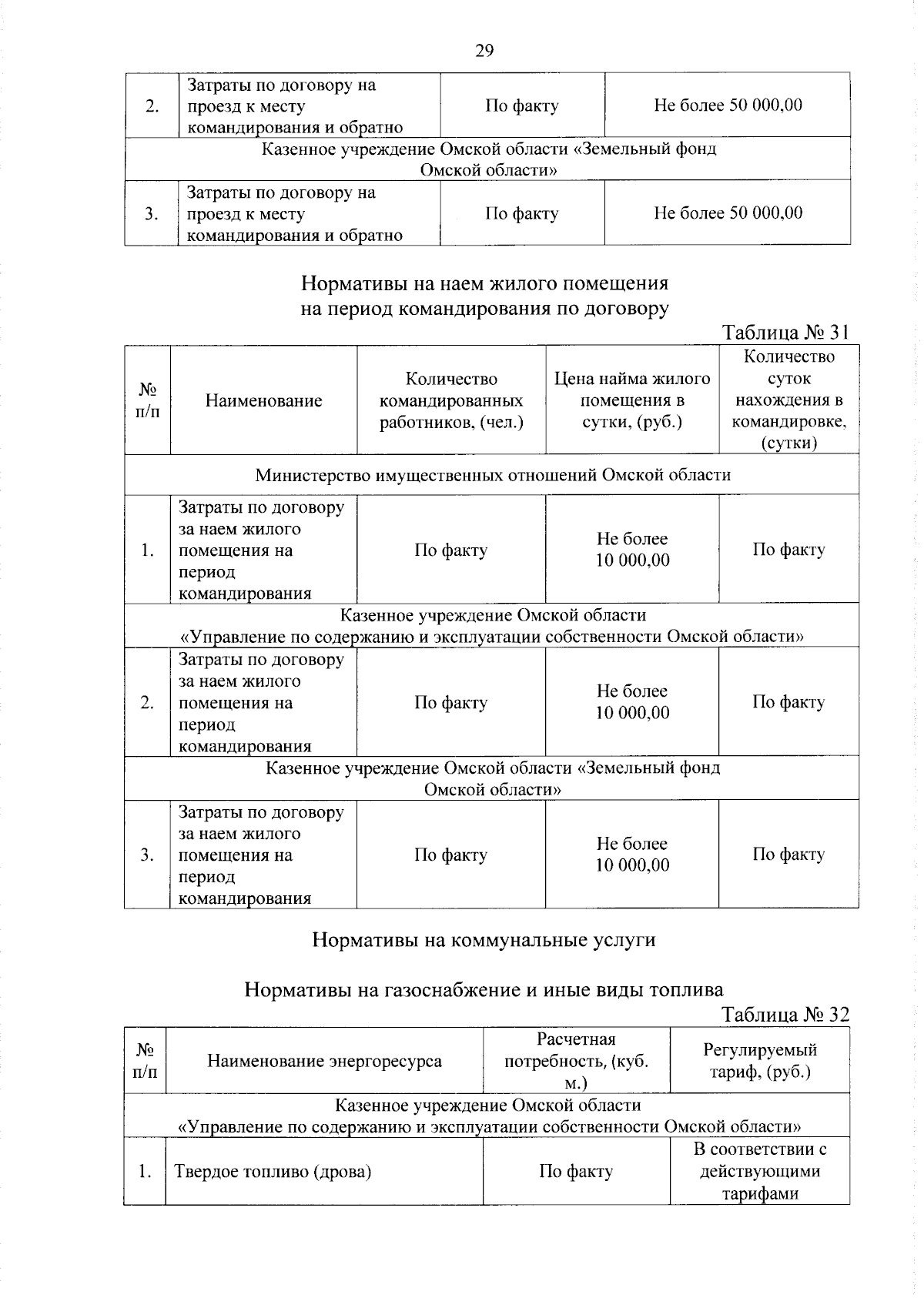 29

| 2. | Затраты по договору на проезд к месту командирования и обратно | По факту | Не более 50 000,00 |
|---|---|---|---|
| Казенное учреждение Омской области «Земельный фонд Омской области» | | | |
| 3. | Затраты по договору на проезд к месту командирования и обратно | По факту | Не более 50 000,00 |

Нормативы на наем жилого помещения на период командирования по договору

Таблица № 31

| № п/п | Наименование | Количество командированных работников, (чел.) | Цена найма жилого помещения в сутки, (руб.) | Количество суток нахождения в командировке, (сутки) |
|---|---|---|---|---|
| Министерство имущественных отношений Омской области | | | | |
| 1. | Затраты по договору за наем жилого помещения на период командирования | По факту | Не более 10 000,00 | По факту |
| Казенное учреждение Омской области «Управление по содержанию и эксплуатации собственности Омской области» | | | | |
| 2. | Затраты по договору за наем жилого помещения на период командирования | По факту | Не более 10 000,00 | По факту |
| Казенное учреждение Омской области «Земельный фонд Омской области» | | | | |
| 3. | Затраты по договору за наем жилого помещения на период командирования | По факту | Не более 10 000,00 | По факту |

Нормативы на коммунальные услуги

Нормативы на газоснабжение и иные виды топлива

Таблица № 32

| № п/п | Наименование энергоресурса | Расчетная потребность, (куб. м.) | Регулируемый тариф, (руб.) |
|---|---|---|---|
| Казенное учреждение Омской области «Управление по содержанию и эксплуатации собственности Омской области» | | | |
| 1. | Твердое топливо (дрова) | По факту | В соответствии с действующими тарифами |